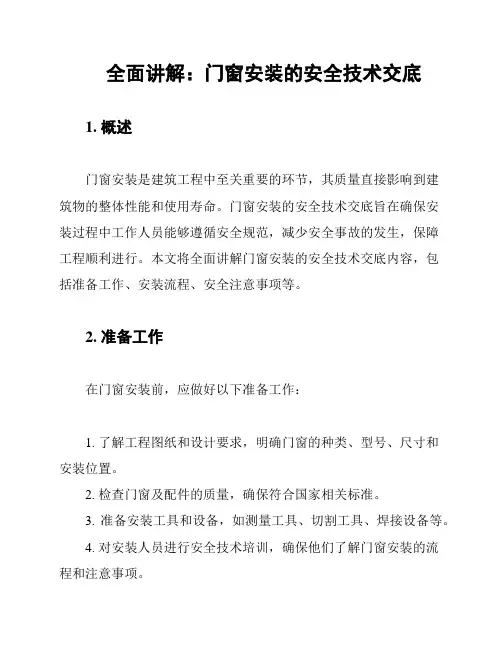 全面讲解：门窗安装的安全技术交底

1. 概述

门窗安装是建筑工程中至关重要的环节，其质量直接影响到建筑物的整体性能和使用寿命。门窗安装的安全技术交底旨在确保安装过程中工作人员能够遵循安全规范，减少安全事故的发生，保障工程顺利进行。本文将全面讲解门窗安装的安全技术交底内容，包括准备工作、安装流程、安全注意事项等。

2. 准备工作

在门窗安装前，应做好以下准备工作：

1. 了解工程图纸和设计要求，明确门窗的种类、型号、尺寸和安装位置。
2. 检查门窗及配件的质量，确保符合国家相关标准。
3. 准备安装工具和设备，如测量工具、切割工具、焊接设备等。
4. 对安装人员进行安全技术培训，确保他们了解门窗安装的流程和注意事项。